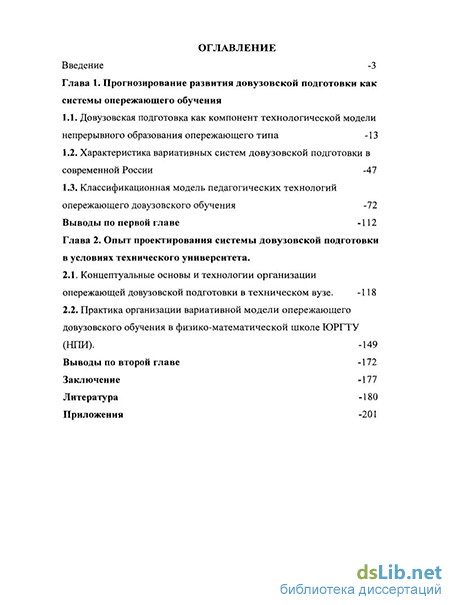 ОГЛАВЛЕНИЕ

Введение -3

Глава 1. Прогнозирование развития довузовской подготовки как системы опережающего обучения

1.1. Довузовская подготовка как компонент технологической модели непрерывного образования опережающего типа -13

1.2. Характеристика вариативных систем довузовской подготовки в современной России -47

1.3. Классификационная модель педагогических технологий опережающего довузовского обучения -72

Выводы по первой главе -112

Глава 2. Опыт проектирования системы довузовской подготовки в условиях технического университета.

2.1. Концептуальные основы и технологии организации опережающей довузовской подготовки в техническом вузе. -118

2.2. Практика организации вариативной модели опережающего довузовского обучения в физико-математической школе ЮРГТУ (НПИ). -149

Выводы по второй главе -172

Заключение -177

Литература -180

Приложения -201

dsLib.net
библиотека диссертаций